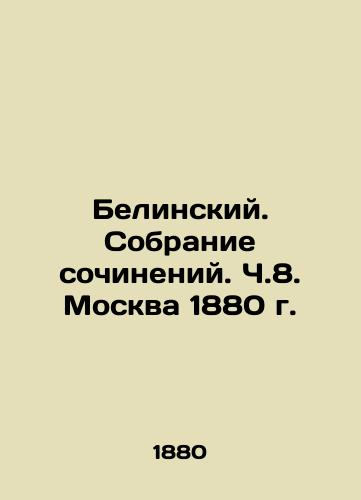 Белинский. Собрание сочинений. Ч.8. Москва 1880 г.

1880